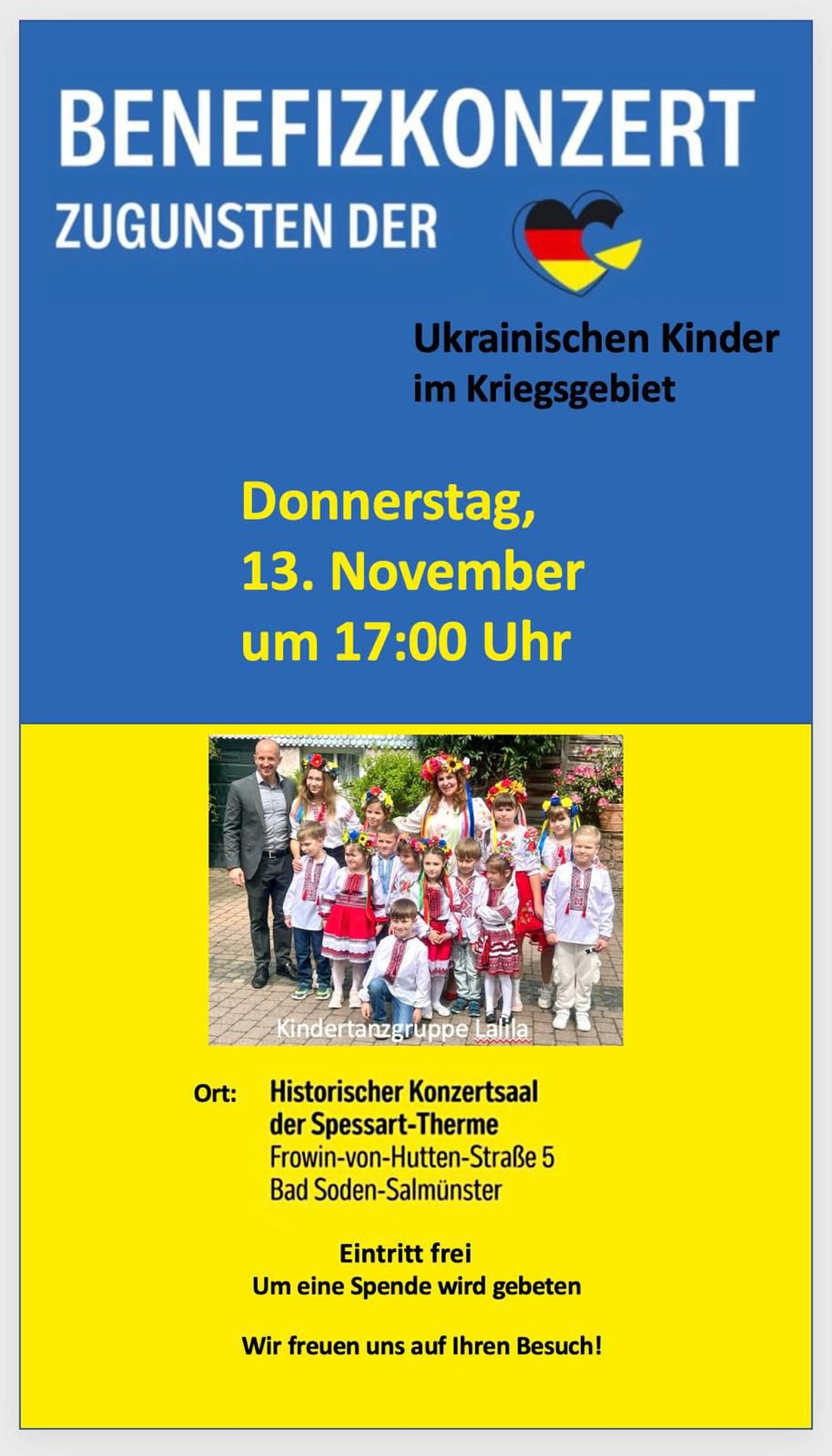 BENEFIZKONZERT
ZUGUNSTEN DER

Ukrainischen Kinder
im Kriegsgebiet

Donnerstag,
13. November
um 17:00 Uhr

Kindertanzgruppe Lalila

Ort: Historischer Konzertsaal
der Spessart-Therme
Frowin-von-Hutten-Straße 5
Bad Soden-Salmünster

Eintritt frei
Um eine Spende wird gebeten

Wir freuen uns auf Ihren Besuch!